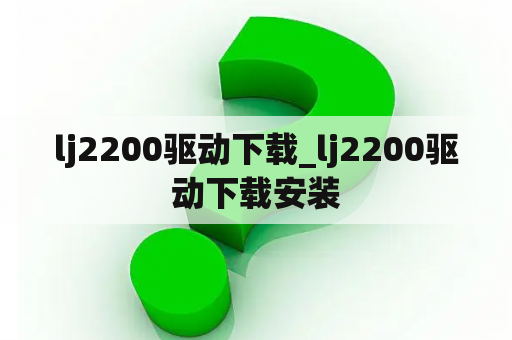 lj2200驱动下载_lj2200驱动下载安装